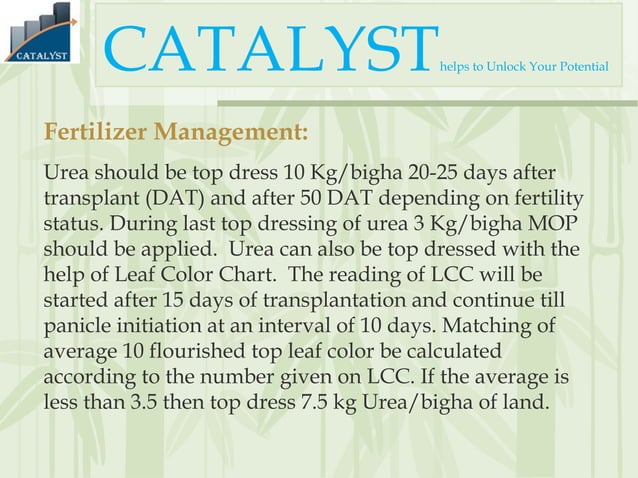 CATALYST

CATALYST helps to Unlock Your Potential

Fertilizer Management:

Urea should be top dress 10 Kg/bigha 20-25 days after transplant (DAT) and after 50 DAT depending on fertility status. During last top dressing of urea 3 Kg/bigha MOP should be applied. Urea can also be top dressed with the help of Leaf Color Chart. The reading of LCC will be started after 15 days of transplantation and continue till panicle initiation at an interval of 10 days. Matching of average 10 flourished top leaf color be calculated according to the number given on LCC. If the average is less than 3.5 then top dress 7.5 kg Urea/bigha of land.